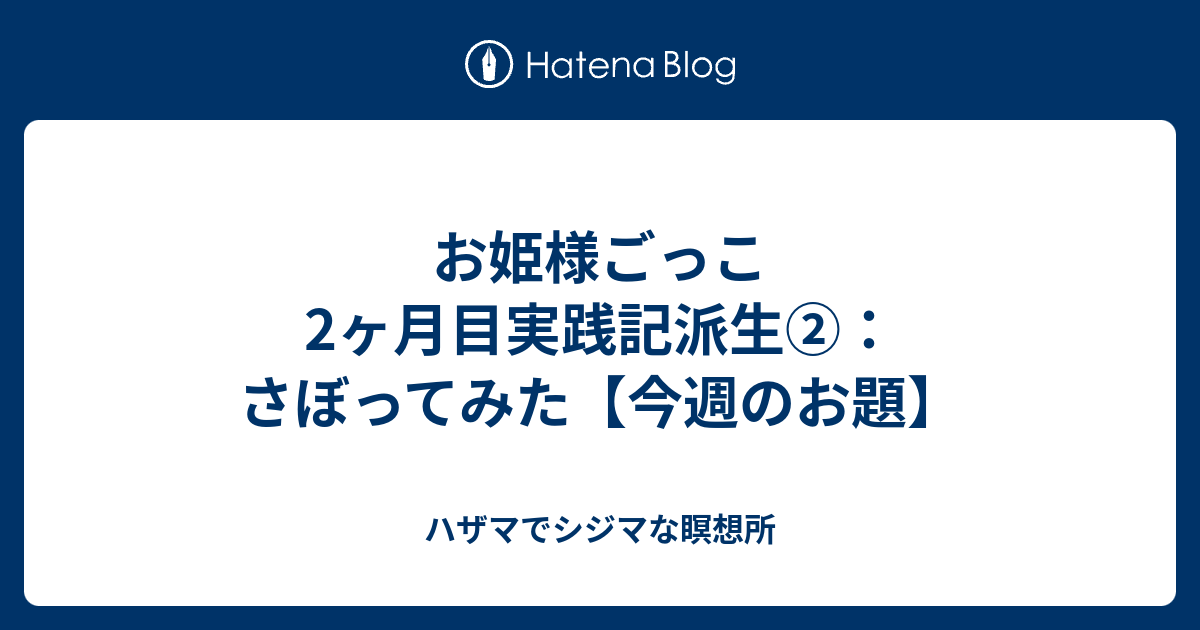 Hatena Blog

お姫様ごっこ
2ヶ月目実践記派生②：
さぼってみた【今週のお題】

ハザマでシジマな瞑想所